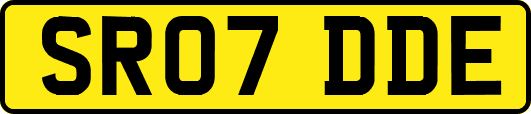 SR07 DDE